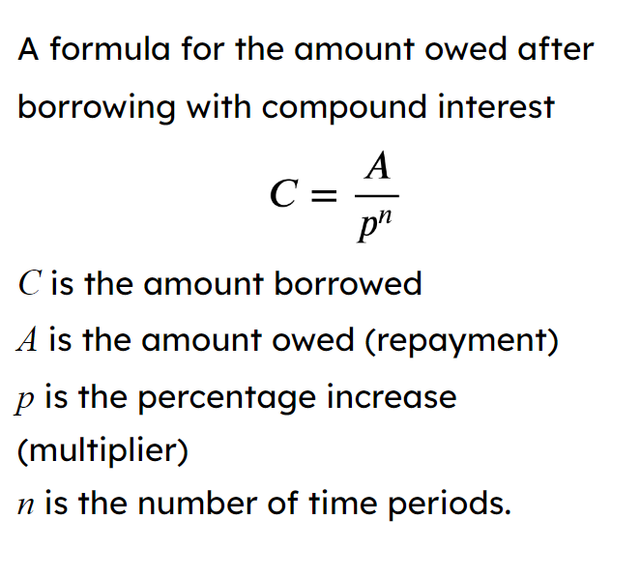 A formula for the amount owed after borrowing with compound interest

$C = \frac{A}{p^n}$

$C$ is the amount borrowed

$A$ is the amount owed (repayment)

$p$ is the percentage increase (multiplier)

$n$ is the number of time periods.